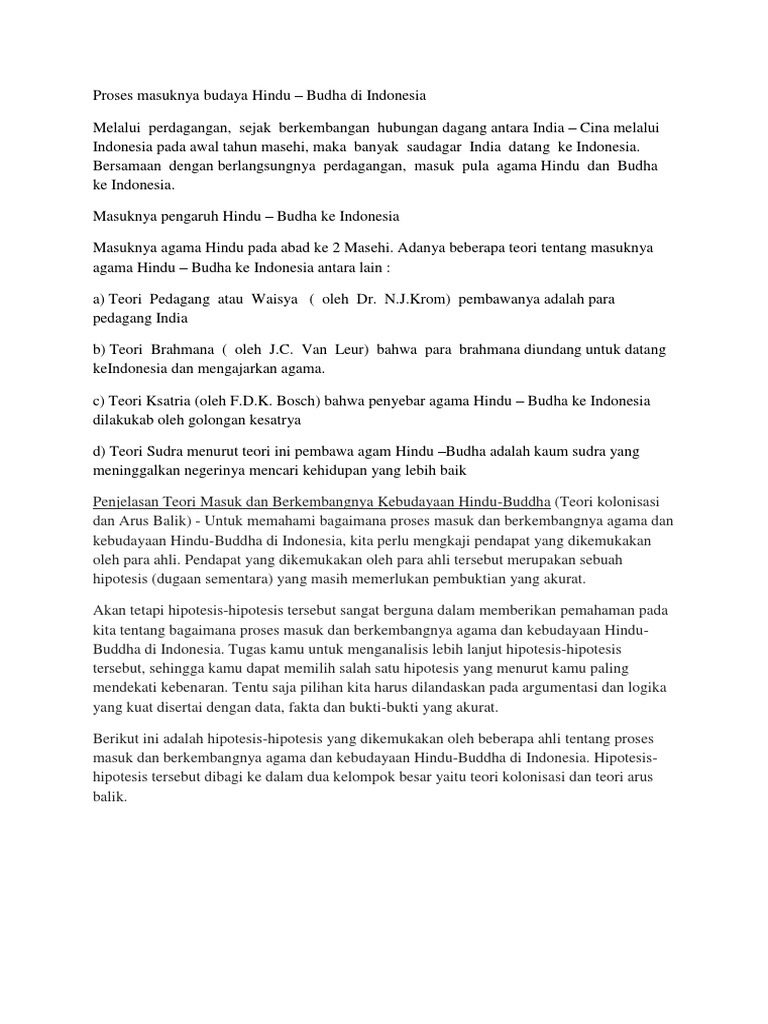 Proses masuknya budaya Hindu – Budha di Indonesia

Melalui perdagangan, sejak berkembangan hubungan dagang antara India – Cina melalui Indonesia pada awal tahun masehi, maka banyak saudagar India datang ke Indonesia. Bersamaan dengan berlangsungnya perdagangan, masuk pula agama Hindu dan Budha ke Indonesia.

Masuknya pengaruh Hindu – Budha ke Indonesia

Masuknya agama Hindu pada abad ke 2 Masehi. Adanya beberapa teori tentang masuknya agama Hindu – Budha ke Indonesia antara lain :

a) Teori Pedagang atau Waisya ( oleh Dr. N.J.Krom) pembawanya adalah para pedagang India

b) Teori Brahmana ( oleh J.C. Van Leur) bahwa para brahmana diundang untuk datang keIndonesia dan mengajarkan agama.

c) Teori Ksatria (oleh F.D.K. Bosch) bahwa penyebar agama Hindu – Budha ke Indonesia dilakukab oleh golongan kesatrya

d) Teori Sudra menurut teori ini pembawa agam Hindu –Budha adalah kaum sudra yang meninggalkan negerinya mencari kehidupan yang lebih baik

Penjelasan Teori Masuk dan Berkembangnya Kebudayaan Hindu-Buddha (Teori kolonisasi dan Arus Balik) - Untuk memahami bagaimana proses masuk dan berkembangnya agama dan kebudayaan Hindu-Buddha di Indonesia, kita perlu mengkaji pendapat yang dikemukakan oleh para ahli. Pendapat yang dikemukakan oleh para ahli tersebut merupakan sebuah hipotesis (dugaan sementara) yang masih memerlukan pembuktian yang akurat.

Akan tetapi hipotesis-hipotesis tersebut sangat berguna dalam memberikan pemahaman pada kita tentang bagaimana proses masuk dan berkembangnya agama dan kebudayaan Hindu-Buddha di Indonesia. Tugas kamu untuk menganalisis lebih lanjut hipotesis-hipotesis tersebut, sehingga kamu dapat memilih salah satu hipotesis yang menurut kamu paling mendekati kebenaran. Tentu saja pilihan kita harus dilandaskan pada argumentasi dan logika yang kuat disertai dengan data, fakta dan bukti-bukti yang akurat.

Berikut ini adalah hipotesis-hipotesis yang dikemukakan oleh beberapa ahli tentang proses masuk dan berkembangnya agama dan kebudayaan Hindu-Buddha di Indonesia. Hipotesis-hipotesis tersebut dibagi ke dalam dua kelompok besar yaitu teori kolonisasi dan teori arus balik.